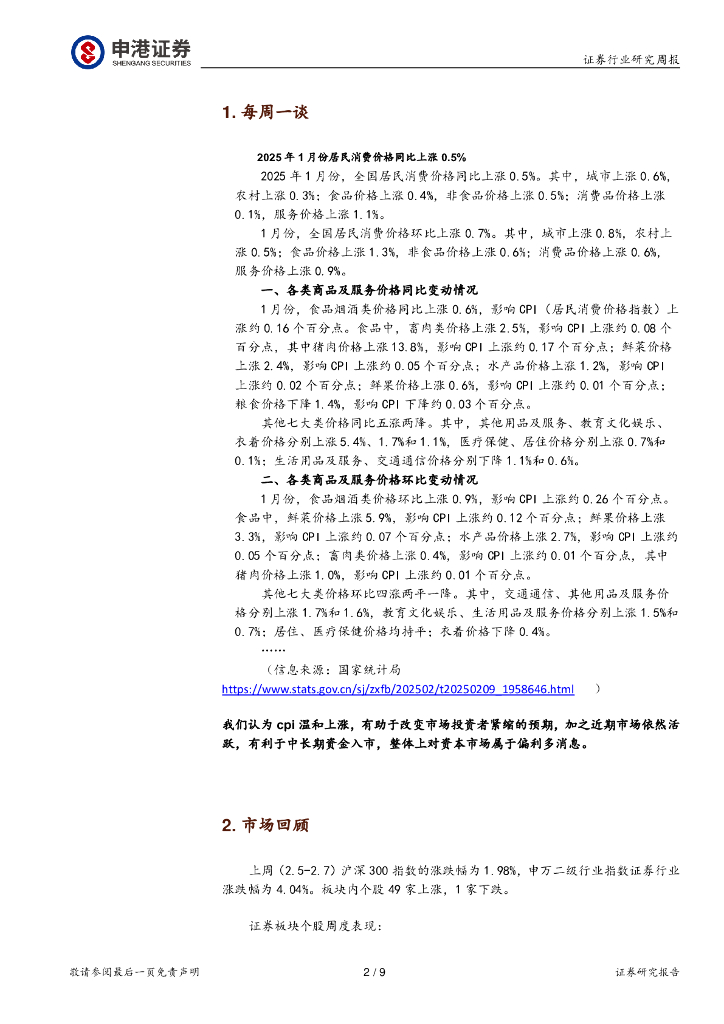 申港证券
SHENGANG SECURITIES

证券行业研究周报

1. 每周一谈

2025 年 1 月份居民消费价格同比上涨 0.5%

2025 年 1 月份，全国居民消费价格同比上涨 0.5%。其中，城市上涨 0.6%，农村上涨 0.3%；食品价格上涨 0.4%，非食品价格上涨 0.5%；消费品价格上涨 0.1%，服务价格上涨 1.1%。

1 月份，全国居民消费价格环比上涨 0.7%。其中，城市上涨 0.8%，农村上涨 0.5%；食品价格上涨 1.3%，非食品价格上涨 0.6%；消费品价格上涨 0.6%，服务价格上涨 0.9%。

一、各类商品及服务价格同比变动情况

1 月份，食品烟酒类价格同比上涨 0.6%，影响 CPI（居民消费价格指数）上涨约 0.16 个百分点。食品中，畜肉类价格上涨 2.5%，影响 CPI 上涨约 0.08 个百分点，其中猪肉价格上涨 13.8%，影响 CPI 上涨约 0.17 个百分点；鲜菜价格上涨 2.4%，影响 CPI 上涨约 0.05 个百分点；水产品价格上涨 1.2%，影响 CPI 上涨约 0.02 个百分点；鲜果价格上涨 0.6%，影响 CPI 上涨约 0.01 个百分点；粮食价格下降 1.4%，影响 CPI 下降约 0.03 个百分点。

其他七大类价格同比五涨两降。其中，其他用品及服务、教育文化娱乐、衣着价格分别上涨 5.4%、1.7%和 1.1%，医疗保健、居住价格分别上涨 0.7%和 0.1%；生活用品及服务、交通通信价格分别下降 1.1%和 0.6%。

二、各类商品及服务价格环比变动情况

1 月份，食品烟酒类价格环比上涨 0.9%，影响 CPI 上涨约 0.26 个百分点。食品中，鲜菜价格上涨 5.9%，影响 CPI 上涨约 0.12 个百分点；鲜果价格上涨 3.3%，影响 CPI 上涨约 0.07 个百分点；水产品价格上涨 2.7%，影响 CPI 上涨约 0.05 个百分点；畜肉类价格上涨 0.4%，影响 CPI 上涨约 0.01 个百分点，其中猪肉价格上涨 1.0%，影响 CPI 上涨约 0.01 个百分点。

其他七大类价格环比四涨两平一降。其中，交通通信、其他用品及服务价格分别上涨 1.7%和 1.6%，教育文化娱乐、生活用品及服务价格分别上涨 1.5%和 0.7%；居住、医疗保健价格均持平；衣着价格下降 0.4%。

……

（信息来源：国家统计局 https://www.stats.gov.cn/sj/zxfb/202502/t20250209_1958646.html ）

我们认为 cpi 温和上涨，有助于改变市场投资者紧缩的预期，加之近期市场依然活跃，有利于中长期资金入市，整体上对资本市场属于偏利多消息。

2. 市场回顾

上周（2.5-2.7）沪深 300 指数的涨跌幅为 1.98%，申万二级行业指数证券行业涨跌幅为 4.04%。板块内个股 49 家上涨，1 家下跌。

证券板块个股周度表现：

敬请参阅最后一页免责声明

2 / 9

证券研究报告